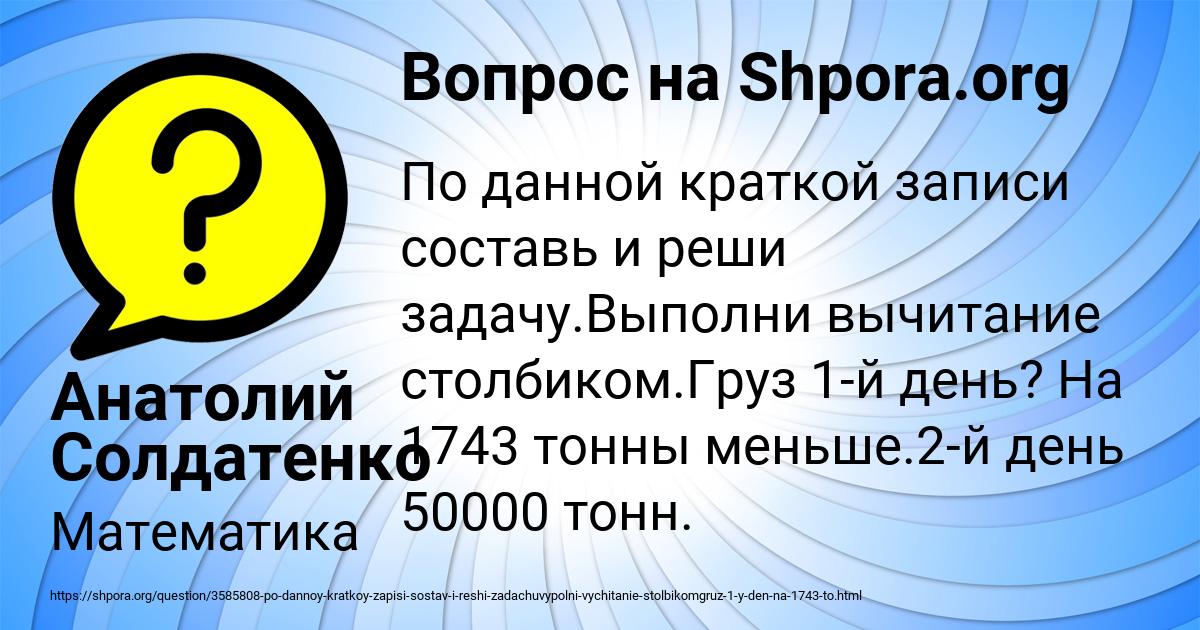 Вопрос на Shpora.org

По данной краткой записи составь и реши задачу.Выполни вычитание столбиком.Груз 1-й день? На 1743 тонны меньше.2-й день 50000 тонн.

Анатолий Солдатенко

Математика

https://shpora.org/question/3585808-po-dannoy-kratkoy-zapisi-sostav-i-reshi-zadachuvypolni-vychitanie-stolbikomgruz-1-y-den-na-1743-to.html